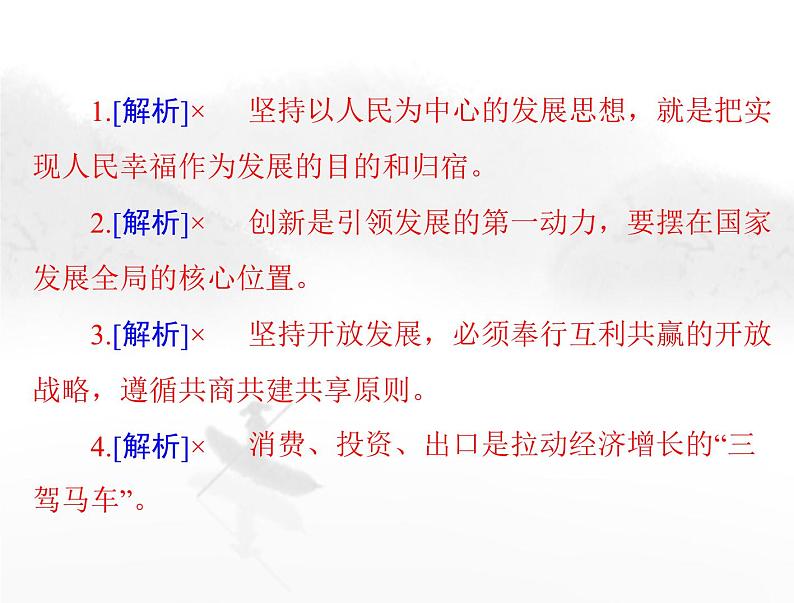 1.[解析]×　坚持以人民为中心的发展思想，就是把实现人民幸福作为发展的目的和归宿。

2.[解析]×　创新是引领发展的第一动力，要摆在国家发展全局的核心位置。

3.[解析]×　坚持开放发展，必须奉行互利共赢的开放战略，遵循共商共建共享原则。

4.[解析]×　消费、投资、出口是拉动经济增长的“三驾马车”。